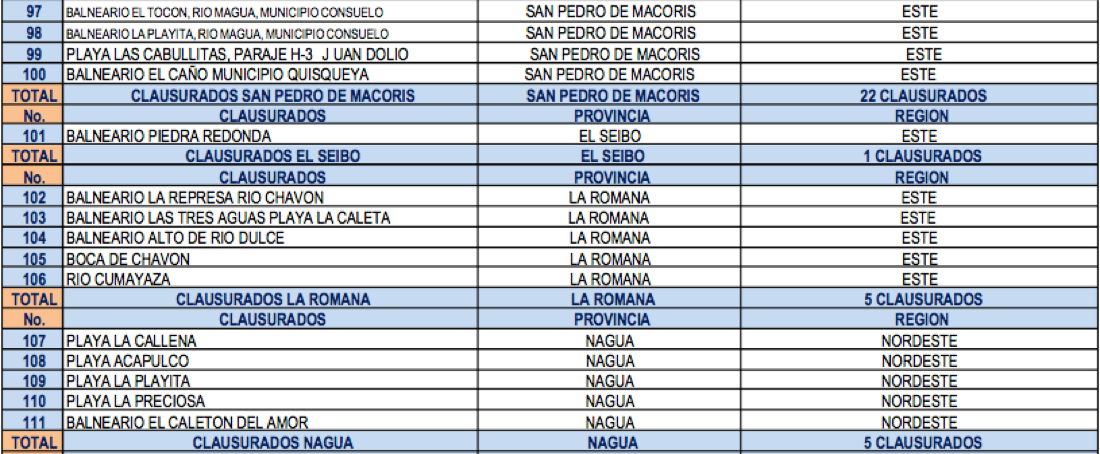 | 97 | BALNEARIO EL TOCON, RIO MAGUA, MUNICIPIO CONSUELO | SAN PEDRO DE MACORIS | ESTE |
|---|---|---|---|
| 98 | BALNEARIO LA PLAYITA, RIO MAGUA, MUNICIPIO CONSUELO | SAN PEDRO DE MACORIS | ESTE |
| 99 | PLAYA LAS CABULLITAS, PARAJE H-3 J UAN DOLIO | SAN PEDRO DE MACORIS | ESTE |
| 100 | BALNEARIO EL CAÑO MUNICIPIO QUISQUEYA | SAN PEDRO DE MACORIS | ESTE |
| TOTAL | CLAUSURADOS SAN PEDRO DE MACORIS | SAN PEDRO DE MACORIS | 22 CLAUSURADOS |
| No. | CLAUSURADOS | PROVINCIA | REGION |
| 101 | BALNEARIO PIEDRA REDONDA | EL SEIBO | ESTE |
| TOTAL | CLAUSURADOS EL SEIBO | EL SEIBO | 1 CLAUSURADOS |
| No. | CLAUSURADOS | PROVINCIA | REGION |
| 102 | BALNEARIO LA REPRESA RIO CHAVON | LA ROMANA | ESTE |
| 103 | BALNEARIO LAS TRES AGUAS PLAYA LA CALETA | LA ROMANA | ESTE |
| 104 | BALNEARIO ALTO DE RIO DULCE | LA ROMANA | ESTE |
| 105 | BOCA DE CHAVON | LA ROMANA | ESTE |
| 106 | RIO CUMAYAZA | LA ROMANA | ESTE |
| TOTAL | CLAUSURADOS LA ROMANA | LA ROMANA | 5 CLAUSURADOS |
| No. | CLAUSURADOS | PROVINCIA | REGION |
| 107 | PLAYA LA CALLENA | NAGUA | NORDESTE |
| 108 | PLAYA ACAPULCO | NAGUA | NORDESTE |
| 109 | PLAYA LA PLAYITA | NAGUA | NORDESTE |
| 110 | PLAYA LA PRECIOSA | NAGUA | NORDESTE |
| 111 | BALNEARIO EL CALETON DEL AMOR | NAGUA | NORDESTE |
| TOTAL | CLAUSURADOS NAGUA | NAGUA | 5 CLAUSURADOS |